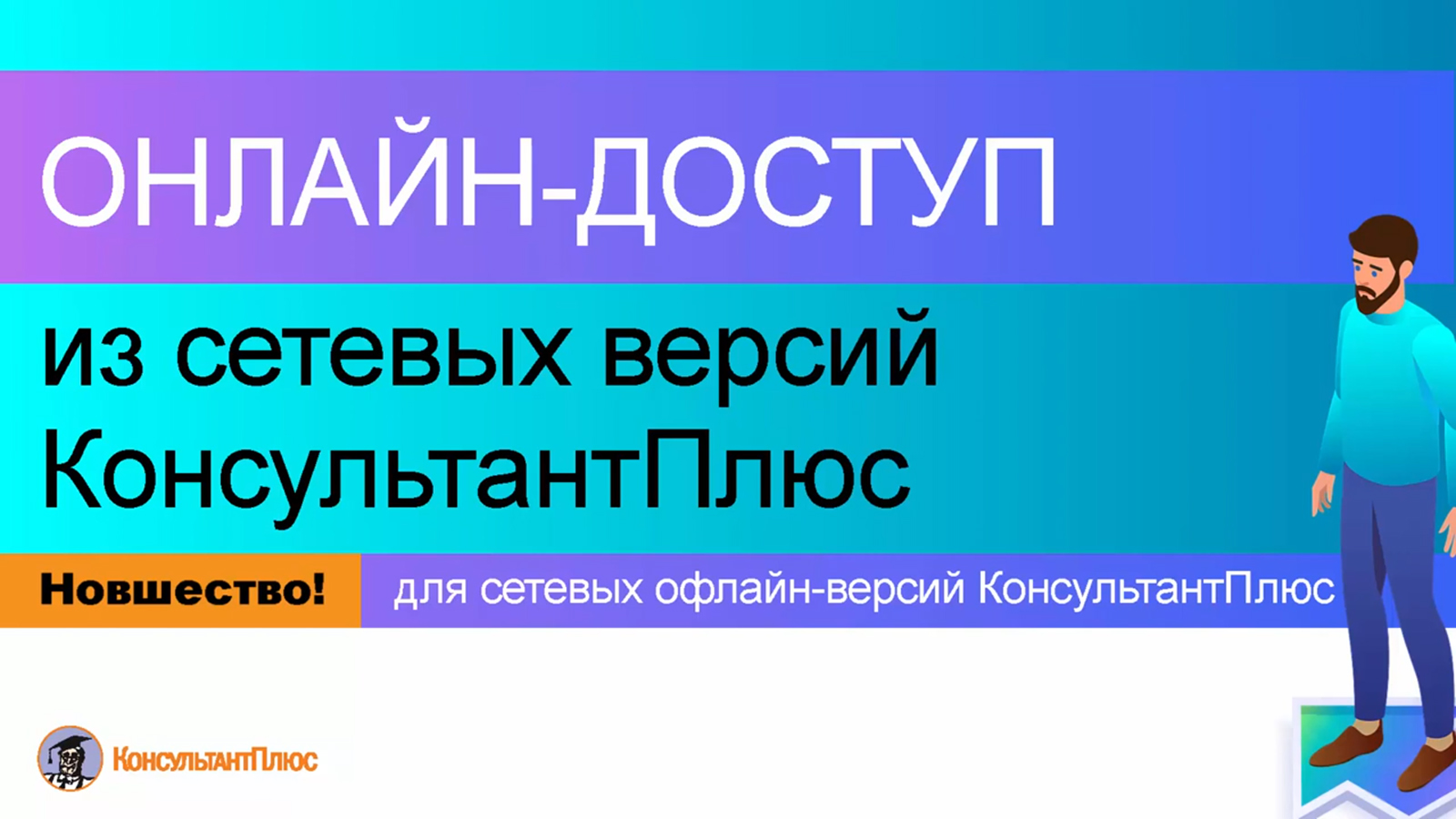 ОНЛАЙН-ДОСТУП

из сетевых версий КонсультантПлюс

Новшество! для сетевых офлайн-версий КонсультантПлюс

КонсультантПлюс